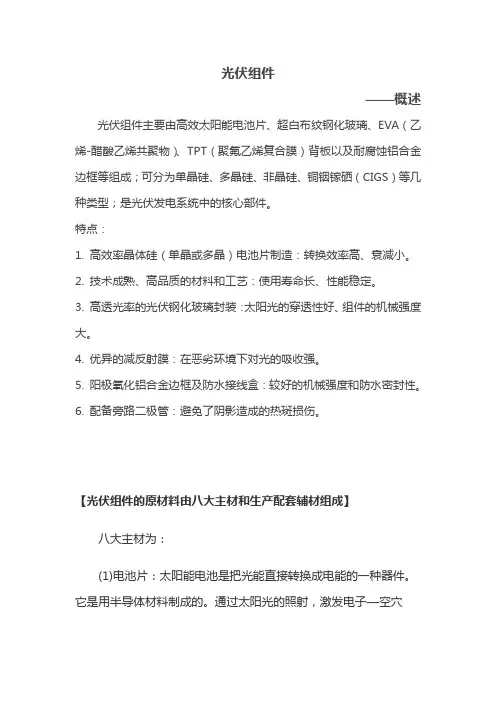 光伏组件

——概述

光伏组件主要由高效太阳能电池片、超白布纹钢化玻璃、EVA（乙烯-醋酸乙烯共聚物）、TPT（聚氟乙烯复合膜）背板以及耐腐蚀铝合金边框等组成；可分为单晶硅、多晶硅、非晶硅、铜铟镓硒（CIGS）等几种类型；是光伏发电系统中的核心部件。

特点：

1. 高效率晶体硅（单晶或多晶）电池片制造：转换效率高、衰减小。

2. 技术成熟、高品质的材料和工艺：使用寿命长、性能稳定。

3. 高透光率的光伏钢化玻璃封装：太阳光的穿透性好、组件的机械强度大。

4. 优异的减反射膜：在恶劣环境下对光的吸收强。

5. 阳极氧化铝合金边框及防水接线盒：较好的机械强度和防水密封性。

6. 配备旁路二极管：避免了阴影造成的热斑损伤。

【光伏组件的原材料由八大主材和生产配套辅材组成】

八大主材为：

(1)电池片：太阳能电池是把光能直接转换成电能的一种器件。它是用半导体材料制成的。通过太阳光的照射，激发电子—空穴